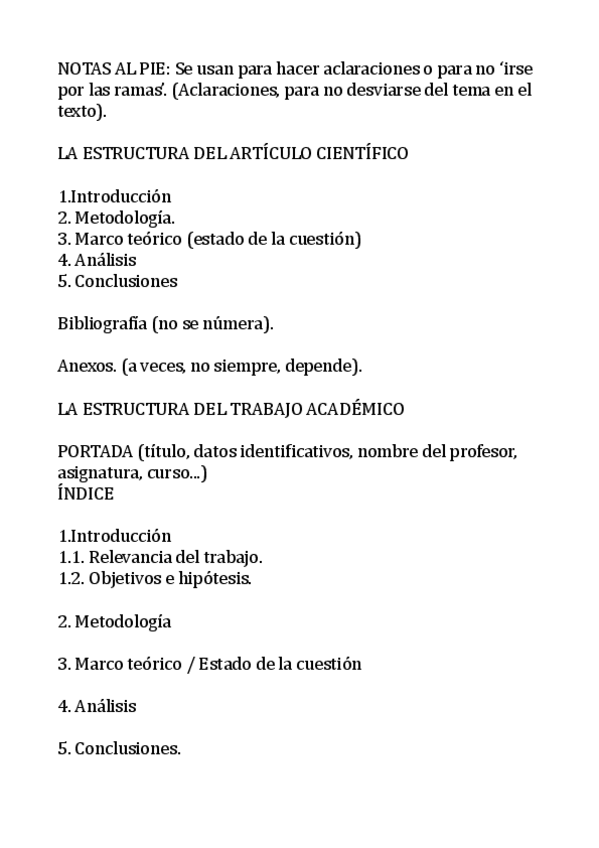 NOTAS AL PIE: Se usan para hacer aclaraciones o para no ‘irse por las ramas’. (Aclaraciones, para no desviarse del tema en el texto).

LA ESTRUCTURA DEL ARTÍCULO CIENTÍFICO

1.Introducción
2. Metodología.
3. Marco teórico (estado de la cuestión)
4. Análisis
5. Conclusiones

Bibliografía (no se númera).

Anexos. (a veces, no siempre, depende).

LA ESTRUCTURA DEL TRABAJO ACADÉMICO

PORTADA (título, datos identificativos, nombre del profesor, asignatura, curso...)
ÍNDICE

1.Introducción
1.1. Relevancia del trabajo.
1.2. Objetivos e hipótesis.

2. Metodología

3. Marco teórico / Estado de la cuestión

4. Análisis

5. Conclusiones.